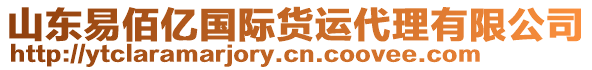 山东易佰亿国际货运代理有限公司
http://ytclaramarjory.cn.coovee.com